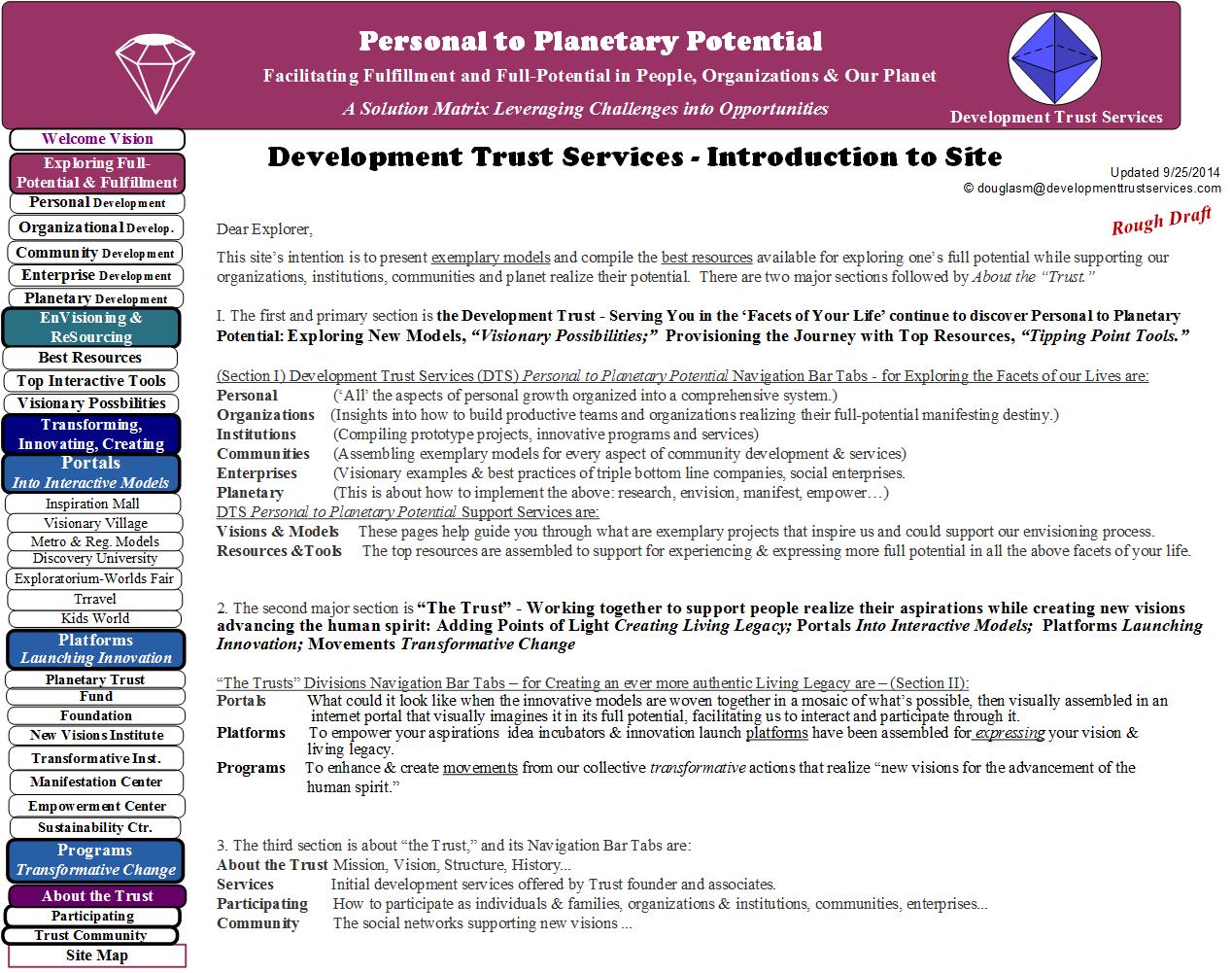 Personal to Planetary Potential

Facilitating Fulfillment and Full-Potential in People, Organizations & Our Planet

A Solution Matrix Leveraging Challenges into Opportunities

Development Trust Services

Welcome Vision
Exploring Full-Potential & Fulfillment
Personal Development
Organizational Develop.
Community Development
Enterprise Development
Planetary Development
EnVisioning & ReSourcing
Best Resources
Top Interactive Tools
Visionary Possbilities
Transforming, Innovating, Creating
Portals Into Interactive Models
Inspiration Mall
Visionary Village
Metro & Reg. Models
Discovery University
Exploratorium-Worlds Fair
Trravel
Kids World
Platforms Launching Innovation
Planetary Trust
Fund
Foundation
New Visions Institute
Transformative Inst.
Manifestation Center
Empowerment Center
Sustainability Ctr.
Programs Transformative Change
About the Trust
Participating
Trust Community
Site Map

Development Trust Services - Introduction to Site

Updated 9/25/2014
© douglasm@developmenttrustservices.com

Rough Draft

Dear Explorer,

This site's intention is to present exemplary models and compile the best resources available for exploring one's full potential while supporting our organizations, institutions, communities and planet realize their potential. There are two major sections followed by About the "Trust."

I. The first and primary section is the Development Trust - Serving You in the 'Facets of Your Life' continue to discover Personal to Planetary Potential: Exploring New Models, "Visionary Possibilities;" Provisioning the Journey with Top Resources, "Tipping Point Tools."

(Section I) Development Trust Services (DTS) Personal to Planetary Potential Navigation Bar Tabs - for Exploring the Facets of our Lives are:
Personal ('All' the aspects of personal growth organized into a comprehensive system.)
Organizations (Insights into how to build productive teams and organizations realizing their full-potential manifesting destiny.)
Institutions (Compiling prototype projects, innovative programs and services)
Communities (Assembling exemplary models for every aspect of community development & services)
Enterprises (Visionary examples & best practices of triple bottom line companies, social enterprises.
Planetary (This is about how to implement the above: research, envision, manifest, empower…)
DTS Personal to Planetary Potential Support Services are:
Visions & Models These pages help guide you through what are exemplary projects that inspire us and could support our envisioning process.
Resources &Tools The top resources are assembled to support for experiencing & expressing more full potential in all the above facets of your life.

2. The second major section is "The Trust" - Working together to support people realize their aspirations while creating new visions advancing the human spirit: Adding Points of Light Creating Living Legacy; Portals Into Interactive Models; Platforms Launching Innovation; Movements Transformative Change

"The Trusts" Divisions Navigation Bar Tabs – for Creating an ever more authentic Living Legacy are – (Section II):
Portals What could it look like when the innovative models are woven together in a mosaic of what's possible, then visually assembled in an internet portal that visually imagines it in its full potential, facilitating us to interact and participate through it.
Platforms To empower your aspirations idea incubators & innovation launch platforms have been assembled for expressing your vision & living legacy.
Programs To enhance & create movements from our collective transformative actions that realize "new visions for the advancement of the human spirit."

3. The third section is about "the Trust," and its Navigation Bar Tabs are:
About the Trust Mission, Vision, Structure, History...
Services Initial development services offered by Trust founder and associates.
Participating How to participate as individuals & families, organizations & institutions, communities, enterprises...
Community The social networks supporting new visions ...